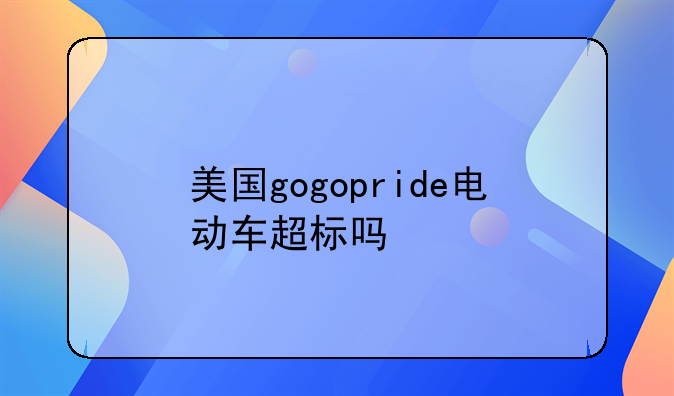 美国gogopride电动车超标吗